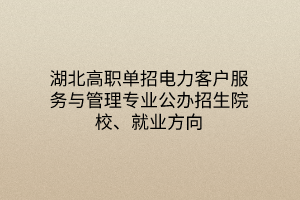 湖北高职单招电力客户服务与管理专业公办招生院校、就业方向